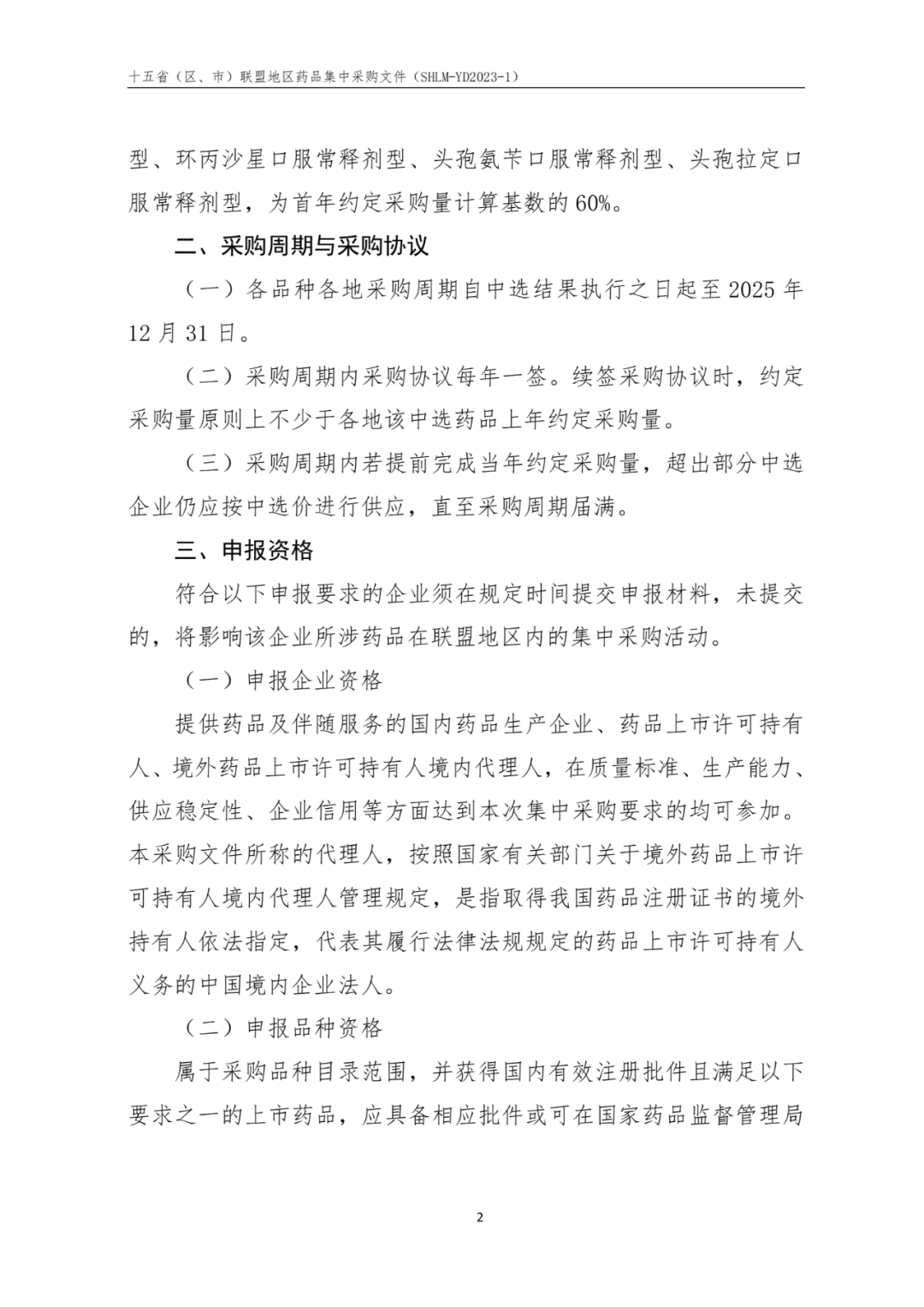 十五省（区、市）联盟地区药品集中采购文件（SHLM-YD2023-1）

型、环丙沙星口服常释剂型、头孢氨苄口服常释剂型、头孢拉定口服常释剂型，为首年约定采购量计算基数的 60%。

二、采购周期与采购协议

（一）各品种各地采购周期自中选结果执行之日起至 2025 年 12 月 31 日。

（二）采购周期内采购协议每年一签。续签采购协议时，约定采购量原则上不少于各地该中选药品上年约定采购量。

（三）采购周期内若提前完成当年约定采购量，超出部分中选企业仍应按中选价进行供应，直至采购周期届满。

三、申报资格

符合以下申报要求的企业须在规定时间提交申报材料，未提交的，将影响该企业所涉药品在联盟地区内的集中采购活动。

（一）申报企业资格

提供药品及伴随服务的国内药品生产企业、药品上市许可持有人、境外药品上市许可持有人境内代理人，在质量标准、生产能力、供应稳定性、企业信用等方面达到本次集中采购要求的均可参加。本采购文件所称的代理人，按照国家有关部门关于境外药品上市许可持有人境内代理人管理规定，是指取得我国药品注册证书的境外持有人依法指定，代表其履行法律法规规定的药品上市许可持有人义务的中国境内企业法人。

（二）申报品种资格

属于采购品种目录范围，并获得国内有效注册批件且满足以下要求之一的上市药品，应具备相应批件或可在国家药品监督管理局

2